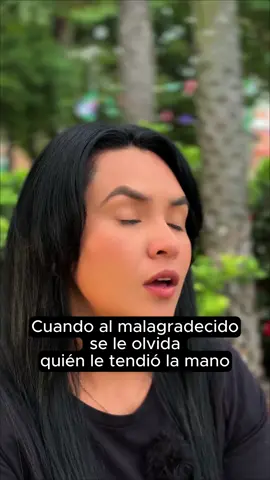 Cuando al malagradecido se le olvida quién le tendió la mano